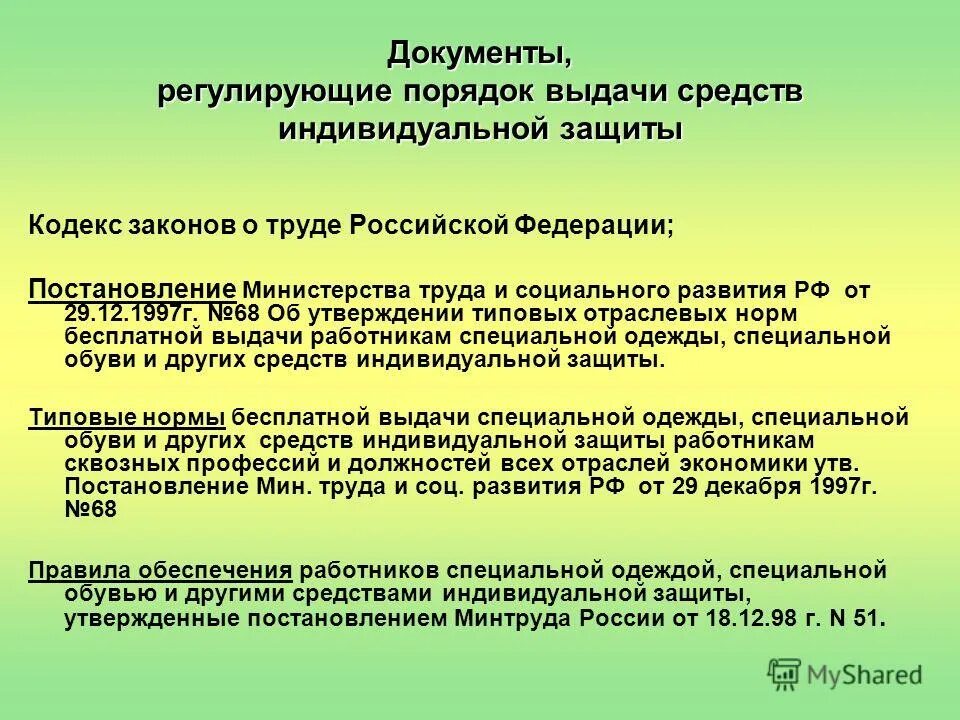 Документы, регулирующие порядок выдачи средств индивидуальной защиты

Кодекс законов о труде Российской Федерации;

Постановление Министерства труда и социального развития РФ от 29.12.1997г. №68 Об утверждении типовых отраслевых норм бесплатной выдачи работникам специальной одежды, специальной обуви и других средств индивидуальной защиты.

Типовые нормы бесплатной выдачи специальной одежды, специальной обуви и других средств индивидуальной защиты работникам сквозных профессий и должностей всех отраслей экономики утв. Постановление Мин. труда и соц. развития РФ от 29 декабря 1997г. №68

Правила обеспечения работников специальной одеждой, специальной обувью и другими средствами индивидуальной защиты, утвержденные постановлением Минтруда России от 18.12.98 г. N 51.

MyShared